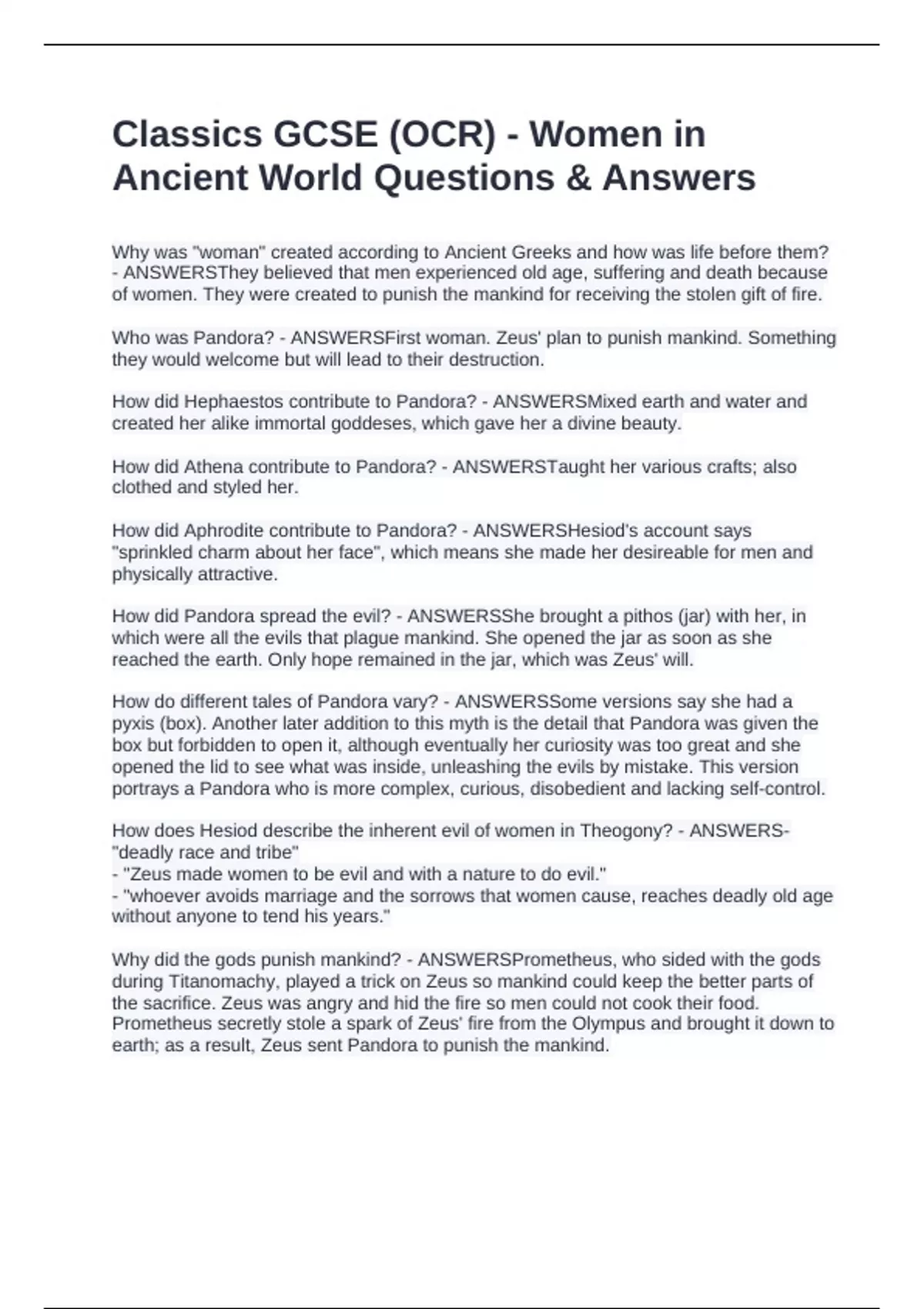 Classics GCSE (OCR) - Women in Ancient World Questions & Answers

Why was "woman" created according to Ancient Greeks and how was life before them? - ANSWERSThey believed that men experienced old age, suffering and death because of women. They were created to punish the mankind for receiving the stolen gift of fire.

Who was Pandora? - ANSWERSFirst woman. Zeus' plan to punish mankind. Something they would welcome but will lead to their destruction.

How did Hephaestos contribute to Pandora? - ANSWERSMixed earth and water and created her alike immortal goddeses, which gave her a divine beauty.

How did Athena contribute to Pandora? - ANSWERSTaught her various crafts; also clothed and styled her.

How did Aphrodite contribute to Pandora? - ANSWERSHesiod's account says "sprinkled charm about her face", which means she made her desireable for men and physically attractive.

How did Pandora spread the evil? - ANSWERSShe brought a pithos (jar) with her, in which were all the evils that plague mankind. She opened the jar as soon as she reached the earth. Only hope remained in the jar, which was Zeus' will.

How do different tales of Pandora vary? - ANSWERSSome versions say she had a pyxis (box). Another later addition to this myth is the detail that Pandora was given the box but forbidden to open it, although eventually her curiosity was too great and she opened the lid to see what was inside, unleashing the evils by mistake. This version portrays a Pandora who is more complex, curious, disobedient and lacking self-control.

How does Hesiod describe the inherent evil of women in Theogony? - ANSWERS- "deadly race and tribe"
- "Zeus made women to be evil and with a nature to do evil."
- "whoever avoids marriage and the sorrows that women cause, reaches deadly old age without anyone to tend his years."

Why did the gods punish mankind? - ANSWERSPrometheus, who sided with the gods during Titanomachy, played a trick on Zeus so mankind could keep the better parts of the sacrifice. Zeus was angry and hid the fire so men could not cook their food. Prometheus secretly stole a spark of Zeus' fire from the Olympus and brought it down to earth; as a result, Zeus sent Pandora to punish the mankind.